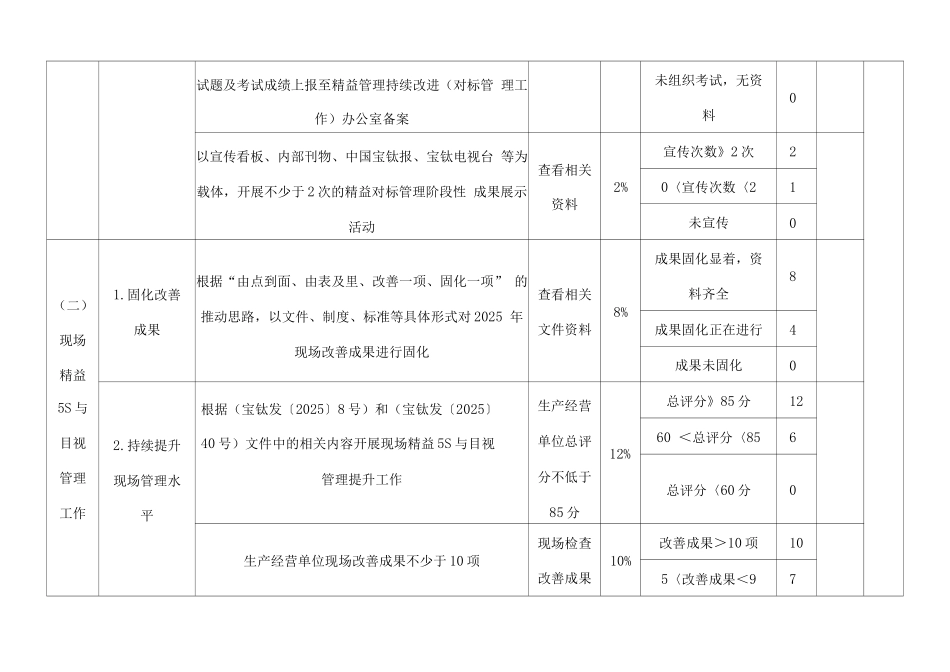 |  |  |  |  |  |  |  |  |  |
|---|---|---|---|---|---|---|---|---|
|  |  | 试题及考试成绩上报至精益管理持续改进（对标管 理工作）办公室备案 |  |  | 未组织考试，无资料 | 0 |  |  |
|  |  | 以宣传看板、内部刊物、中国宝钛报、宝钛电视台 等为载体，开展不少于2次的精益对标管理阶段性 成果展示活动 | 查看相关资料 | 2% | 宣传次数》2次 | 2 |  |  |
|  |  |  |  |  | 0〈宣传次数〈2 | 1 |  |  |
|  |  |  |  |  | 未宣传 | 0 |  |  |
| （二）现场精益5S与目视管理工作 | 1.固化改善成果 | 根据“由点到面、由表及里、改善一项、固化一项” 的推动思路，以文件、制度、标准等具体形式对2025 年现场改善成果进行固化 | 查看相关文件资料 | 8% | 成果固化显着，资料齐全 | 8 |  |  |
|  |  |  |  |  | 成果固化正在进行 | 4 |  |  |
|  |  |  |  |  | 成果未固化 | 0 |  |  |
|  | 2.持续提升现场管理水平 | 根据（宝钛发〔2025〕8号）和（宝钛发〔2025〕40号）文件中的相关内容开展现场精益5S与目视管理提升工作 | 生产经营单位总评分不低于85分 | 12% | 总评分》85分 | 12 |  |  |
|  |  |  |  |  | 60 ＜总评分〈85 | 6 |  |  |
|  |  |  |  |  | 总评分〈60分 | 0 |  |  |
|  |  | 生产经营单位现场改善成果不少于10项 | 现场检查改善成果 | 10% | 改善成果＞10项 | 10 |  |  |
|  |  |  |  |  | 5〈改善成果＜9 | 7 |  |  |